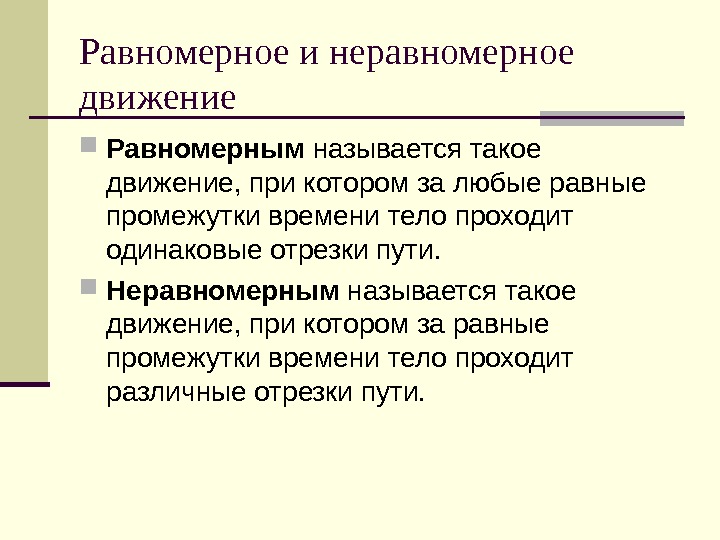 Равномерное и неравномерное движение

Равномерным называется такое движение, при котором за любые равные промежутки времени тело проходит одинаковые отрезки пути.

Неравномерным называется такое движение, при котором за равные промежутки времени тело проходит различные отрезки пути.